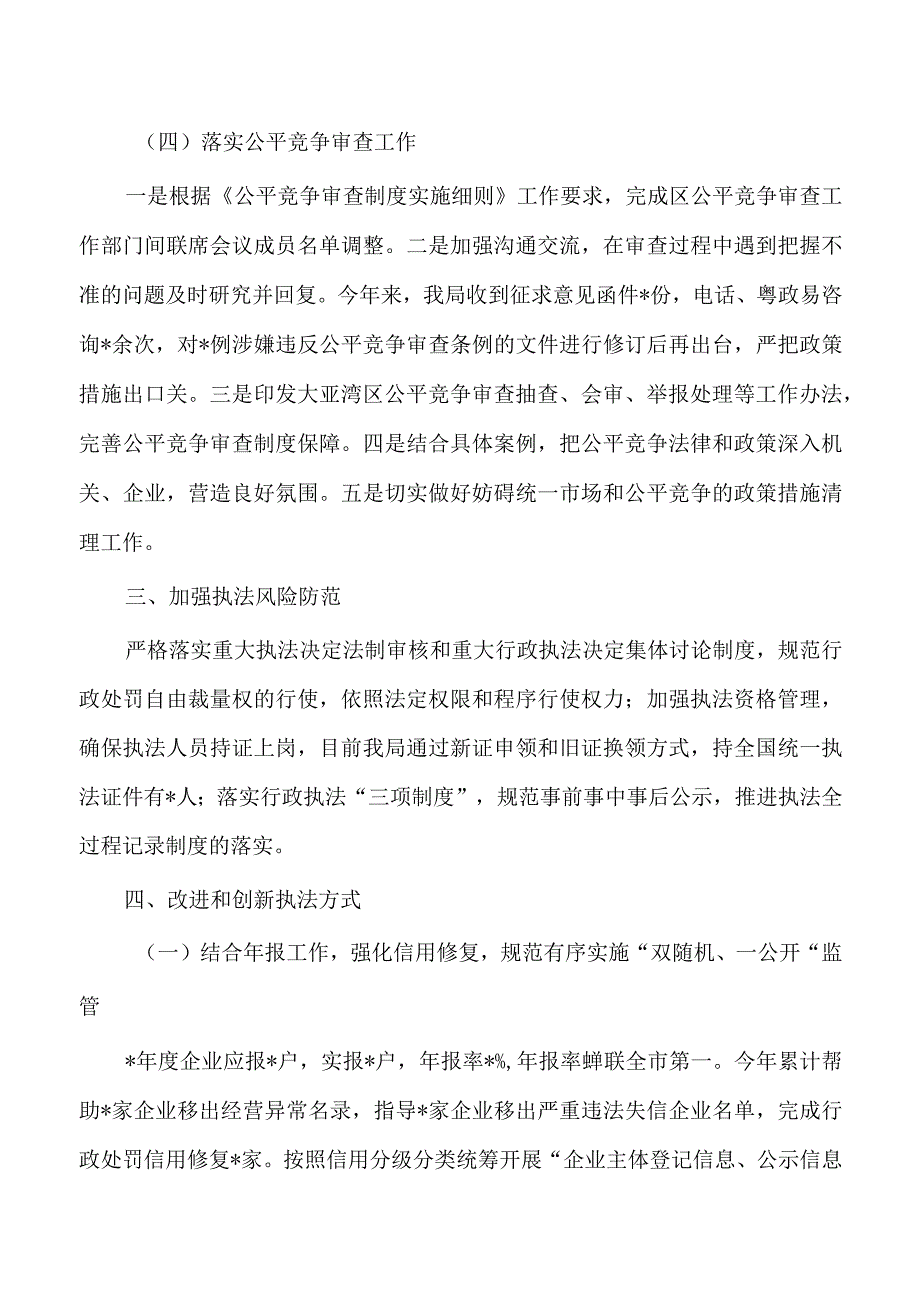 （四）落实公平竞争审查工作

一是根据《公平竞争审查制度实施细则》工作要求，完成区公平竞争审查工作部门间联席会议成员名单调整。二是加强沟通交流，在审查过程中遇到把握不准的问题及时研究并回复。今年来，我局收到征求意见函件*份，电话、粤政易咨询*余次，对*例涉嫌违反公平竞争审查条例的文件进行修订后再出台，严把政策措施出口关。三是印发大亚湾区公平竞争审查抽查、会审、举报处理等工作办法，完善公平竞争审查制度保障。四是结合具体案例，把公平竞争法律和政策深入机关、企业，营造良好氛围。五是切实做好妨碍统一市场和公平竞争的政策措施清理工作。

三、加强执法风险防范

严格落实重大执法决定法制审核和重大行政执法决定集体讨论制度，规范行政处罚自由裁量权的行使，依照法定权限和程序行使权力；加强执法资格管理，确保执法人员持证上岗，目前我局通过新证申领和旧证换领方式，持全国统一执法证件有*人；落实行政执法“三项制度”，规范事前事中事后公示，推进执法全过程记录制度的落实。

四、改进和创新执法方式

（一）结合年报工作，强化信用修复，规范有序实施“双随机、一公开“监管

*年度企业应报*户，实报*户，年报率*%,年报率蝉联全市第一。今年累计帮助*家企业移出经营异常名录，指导*家企业移出严重违法失信企业名单，完成行政处罚信用修复*家。按照信用分级分类统筹开展“企业主体登记信息、公示信息